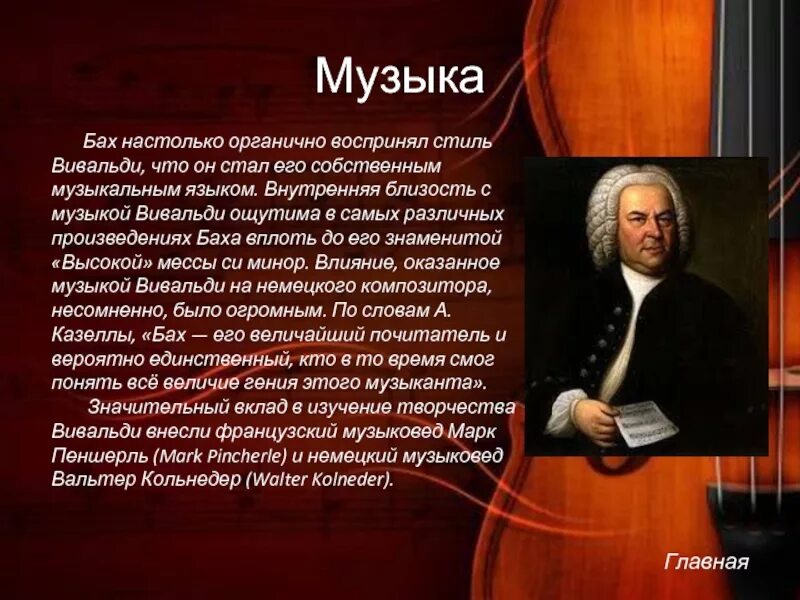 Музыка

Бах настолько органично воспринял стиль Вивальди, что он стал его собственным музыкальным языком. Внутренняя близость с музыкой Вивальди ощутима в самых различных произведениях Баха вплоть до его знаменитой «Высокой» мессы си минор. Влияние, оказанное музыкой Вивальди на немецкого композитора, несомненно, было огромным. По словам А. Казеллы, «Бах — его величайший почитатель и вероятно единственный, кто в то время смог понять всё величие гения этого музыканта».

Значительный вклад в изучение творчества Вивальди внесли французский музыковед Марк Пеншерль (Mark Pincherle) и немецкий музыковед Вальтер Кольнедер (Walter Kolneder).

Главная